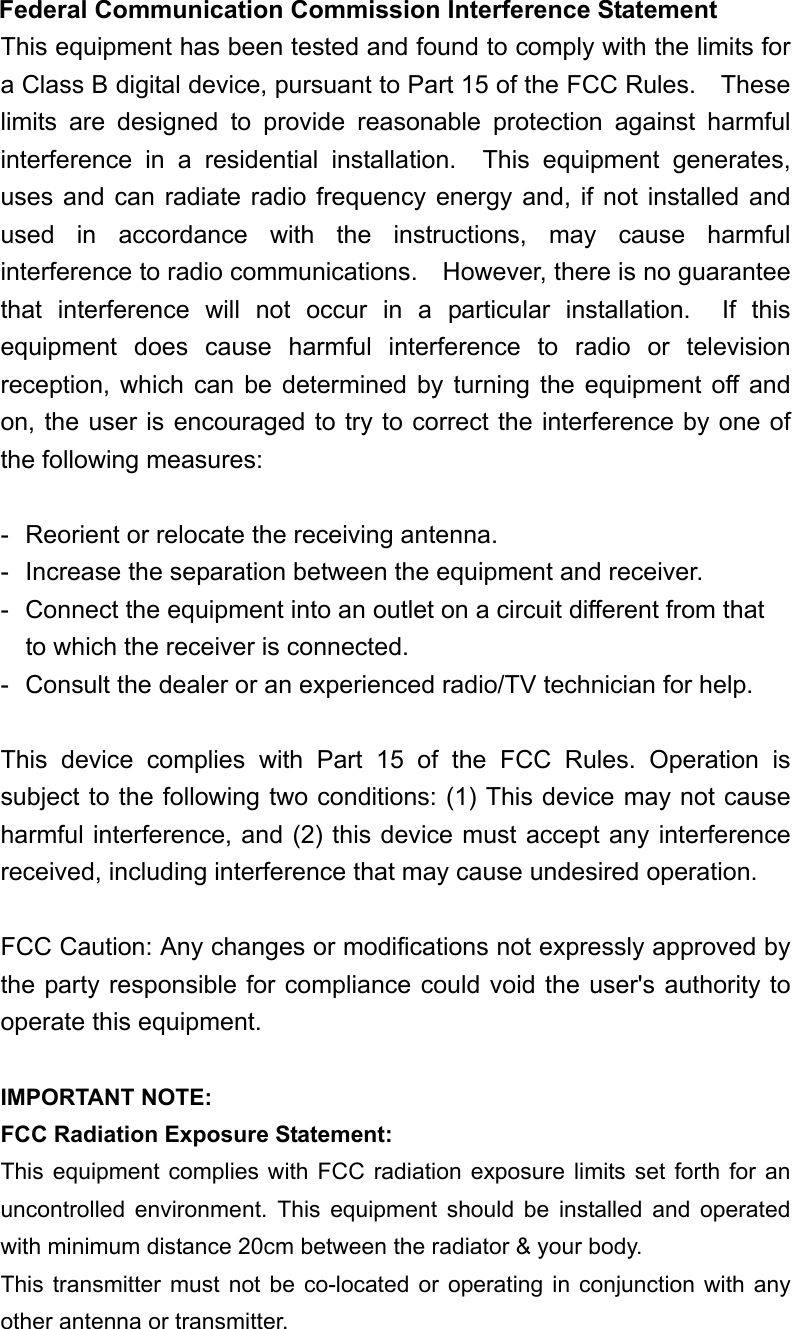 Federal Communication Commission Interference Statement
This equipment has been tested and found to comply with the limits for a Class B digital device, pursuant to Part 15 of the FCC Rules. These limits are designed to provide reasonable protection against harmful interference in a residential installation. This equipment generates, uses and can radiate radio frequency energy and, if not installed and used in accordance with the instructions, may cause harmful interference to radio communications. However, there is no guarantee that interference will not occur in a particular installation. If this equipment does cause harmful interference to radio or television reception, which can be determined by turning the equipment off and on, the user is encouraged to try to correct the interference by one of the following measures:

- Reorient or relocate the receiving antenna.
- Increase the separation between the equipment and receiver.
- Connect the equipment into an outlet on a circuit different from that to which the receiver is connected.
- Consult the dealer or an experienced radio/TV technician for help.

This device complies with Part 15 of the FCC Rules. Operation is subject to the following two conditions: (1) This device may not cause harmful interference, and (2) this device must accept any interference received, including interference that may cause undesired operation.

FCC Caution: Any changes or modifications not expressly approved by the party responsible for compliance could void the user's authority to operate this equipment.

IMPORTANT NOTE:
FCC Radiation Exposure Statement:
This equipment complies with FCC radiation exposure limits set forth for an uncontrolled environment. This equipment should be installed and operated with minimum distance 20cm between the radiator & your body.
This transmitter must not be co-located or operating in conjunction with any other antenna or transmitter.